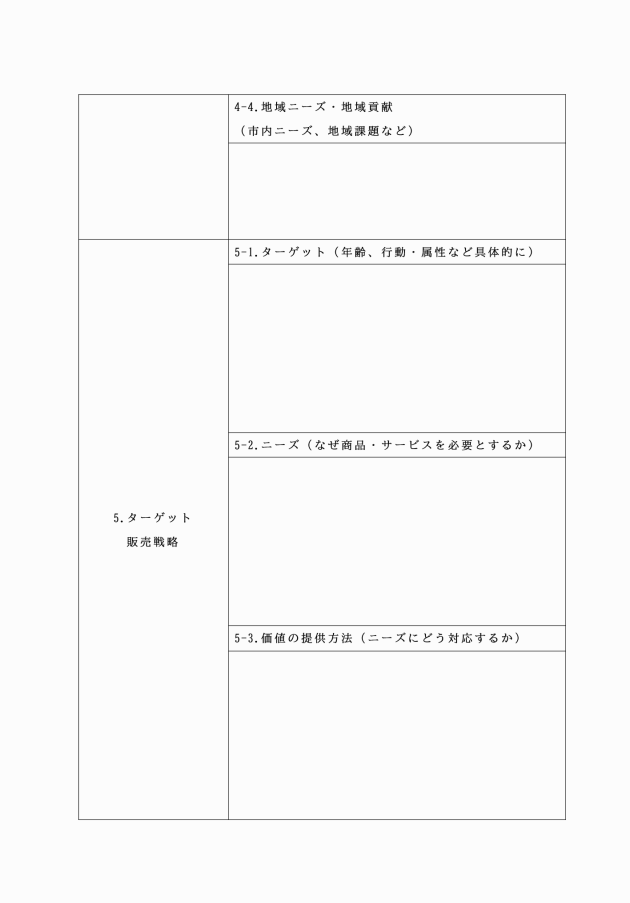 |  | 4-4.地域ニーズ・地域貢献<br>（市内ニーズ、地域課題など） |
|---|---|
|  |  |
| 5.ターゲット<br>販売戦略 | 5-1.ターゲット（年齢、行動・属性など具体的に） |
|  |  |
|  | 5-2.ニーズ（なぜ商品・サービスを必要とするか） |
|  |  |
|  | 5-3.価値の提供方法（ニーズにどう対応するか） |
|  |  |